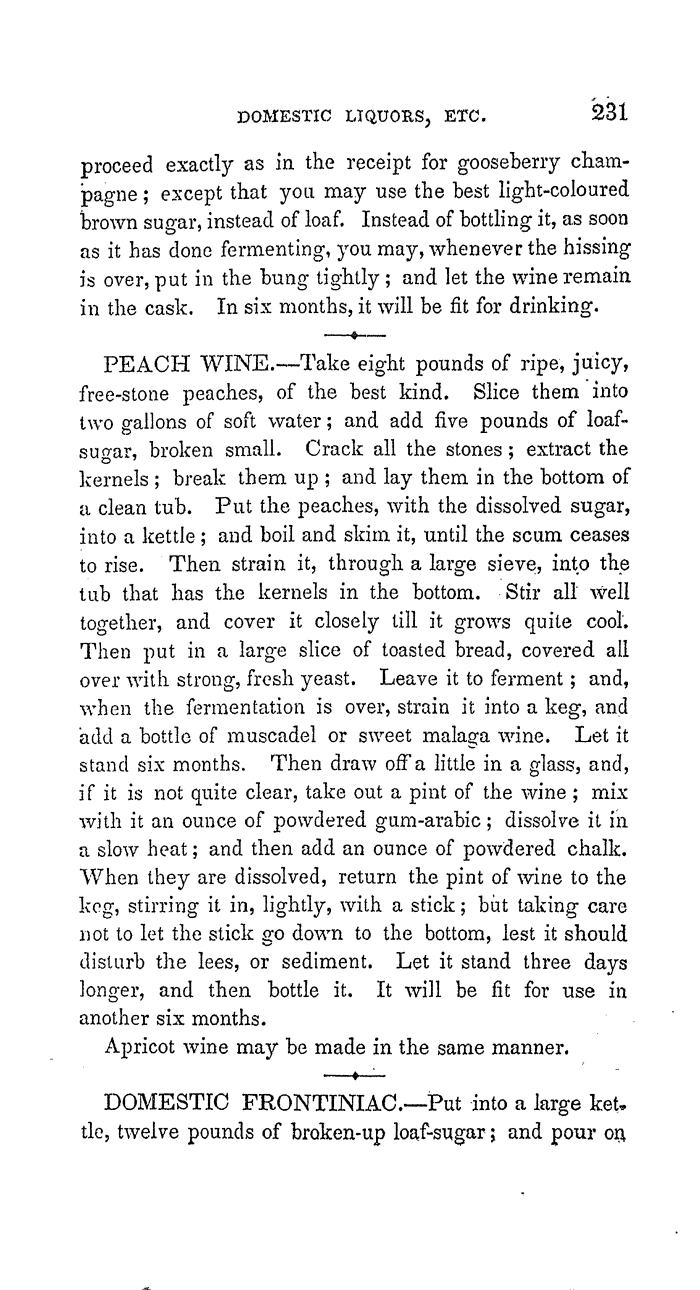 DOMESTIC LIQUORS, ETC. 231

proceed exactly as in the receipt for gooseberry champagne; except that you may use the best light-coloured brown sugar, instead of loaf. Instead of bottling it, as soon as it has done fermenting, you may, whenever the hissing is over, put in the bung tightly; and let the wine remain in the cask. In six months, it will be fit for drinking.

PEACH WINE.—Take eight pounds of ripe, juicy, free-stone peaches, of the best kind. Slice them into two gallons of soft water; and add five pounds of loaf-sugar, broken small. Crack all the stones; extract the kernels; break them up; and lay them in the bottom of a clean tub. Put the peaches, with the dissolved sugar, into a kettle; and boil and skim it, until the scum ceases to rise. Then strain it, through a large sieve, into the tub that has the kernels in the bottom. Stir all well together, and cover it closely till it grows quite cool. Then put in a large slice of toasted bread, covered all over with strong, fresh yeast. Leave it to ferment; and, when the fermentation is over, strain it into a keg, and add a bottle of muscadel or sweet malaga wine. Let it stand six months. Then draw off a little in a glass, and, if it is not quite clear, take out a pint of the wine; mix with it an ounce of powdered gum-arabic; dissolve it in a slow heat; and then add an ounce of powdered chalk. When they are dissolved, return the pint of wine to the keg, stirring it in, lightly, with a stick; but taking care not to let the stick go down to the bottom, lest it should disturb the lees, or sediment. Let it stand three days longer, and then bottle it. It will be fit for use in another six months.

Apricot wine may be made in the same manner.

DOMESTIC FRONTINIAC.—Put into a large kettle, twelve pounds of broken-up loaf-sugar; and pour on